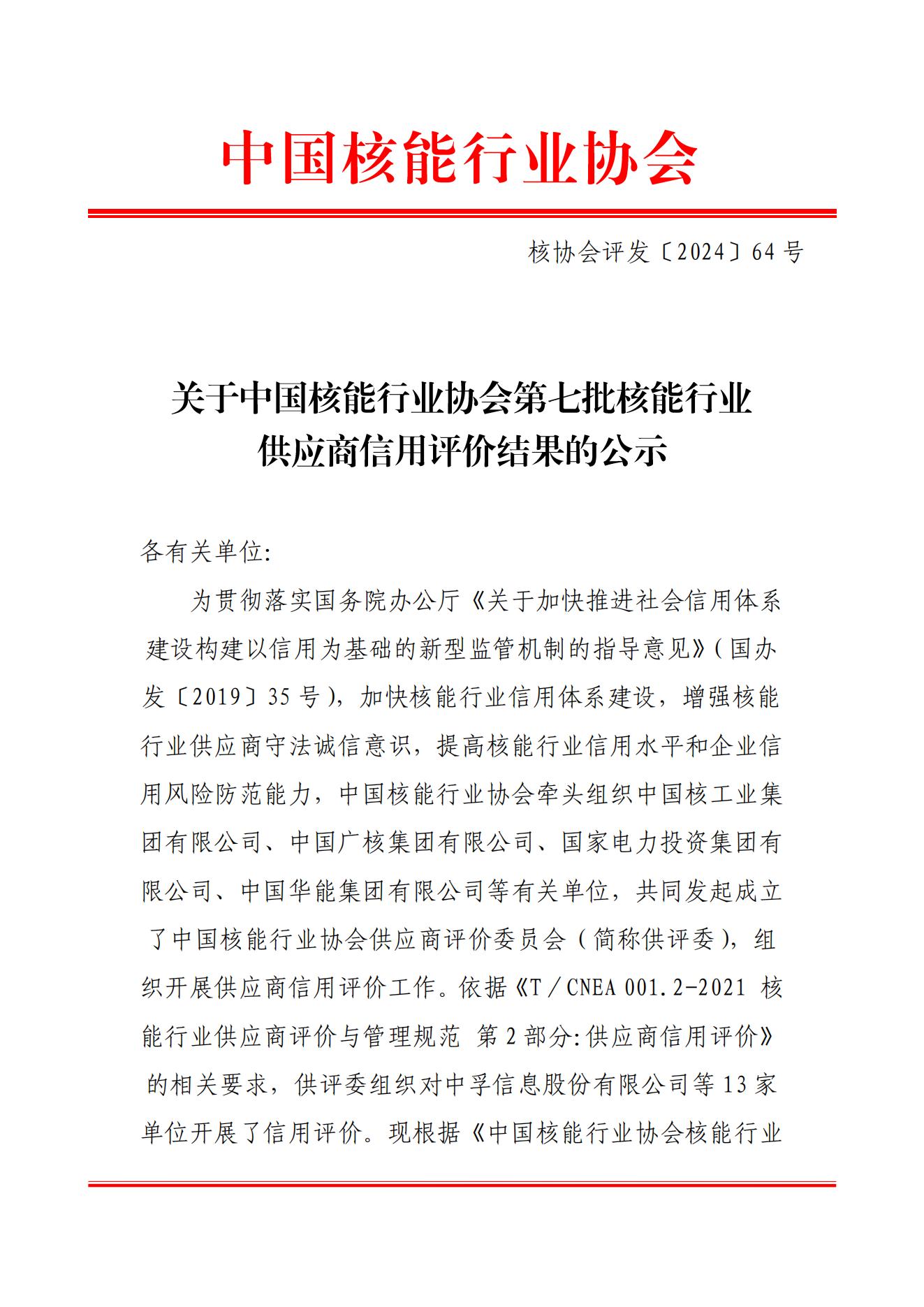 中国核能行业协会

核协会评发〔2024〕64号

关于中国核能行业协会第七批核能行业供应商信用评价结果的公示

各有关单位:

为贯彻落实国务院办公厅《关于加快推进社会信用体系建设构建以信用为基础的新型监管机制的指导意见》(国办发〔2019〕35号),加快核能行业信用体系建设,增强核能行业供应商守法诚信意识,提高核能行业信用水平和企业信用风险防范能力,中国核能行业协会牵头组织中国核工业集团有限公司、中国广核集团有限公司、国家电力投资集团有限公司、中国华能集团有限公司等有关单位,共同发起成立了中国核能行业协会供应商评价委员会(简称供评委),组织开展供应商信用评价工作。依据《T/CNEA 001.2-2021 核能行业供应商评价与管理规范 第2部分:供应商信用评价》的相关要求,供评委组织对中孚信息股份有限公司等13家单位开展了信用评价。现根据《中国核能行业协会核能行业